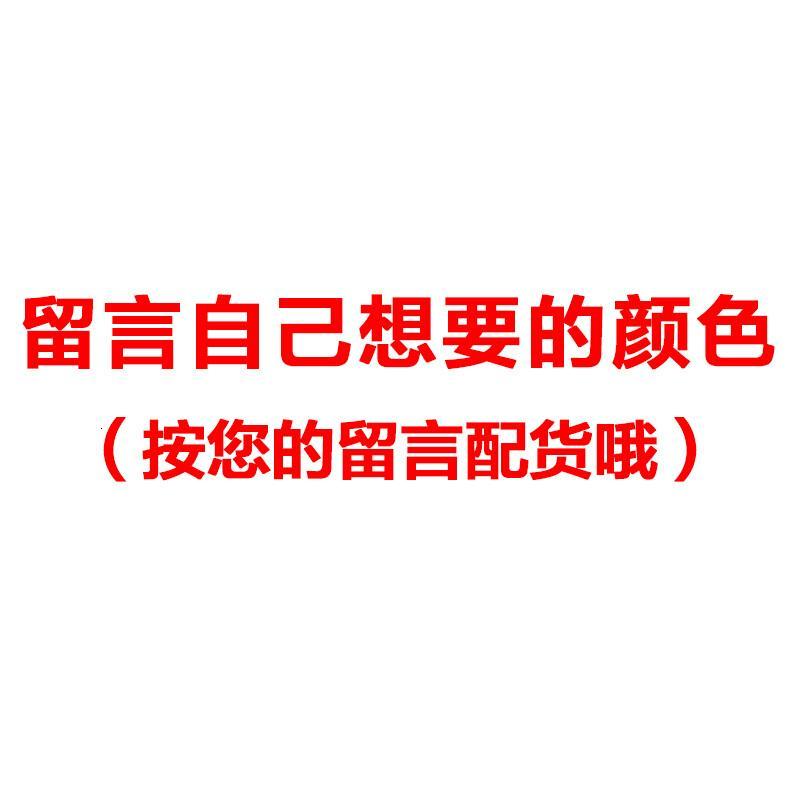 留言自己想要的颜色

（按您的留言配货哦）